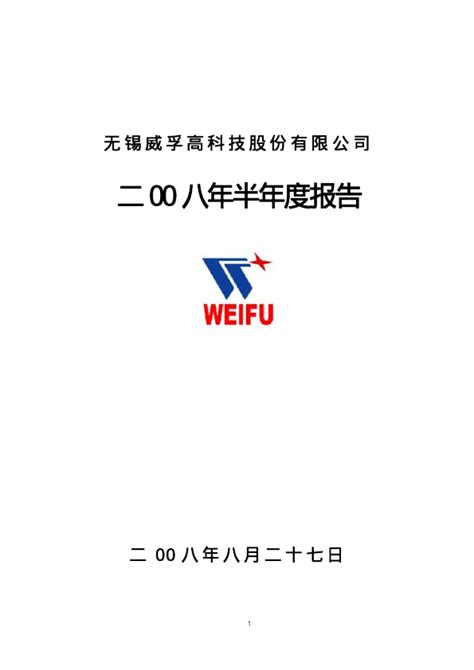 无锡威孚高科技股份有限公司

二00八年半年度报告

WEIFU

二00八年八月二十七日

1